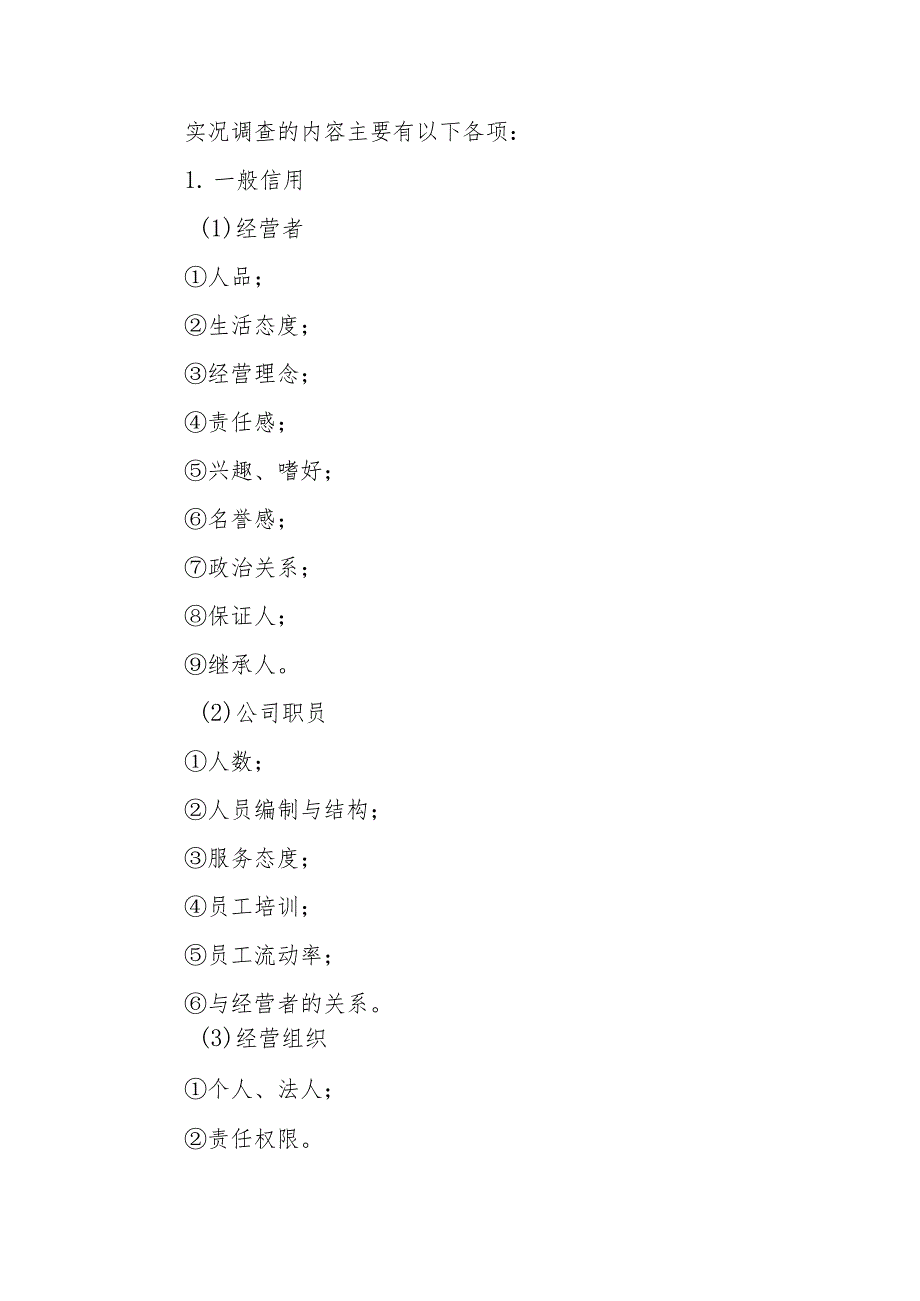 实况调查的内容主要有以下各项：

1. 一般信用

(1)经营者

①人品；

②生活态度；

③经营理念；

④责任感；

⑤兴趣、嗜好；

⑥名誉感；

⑦政治关系；

⑧保证人；

⑨继承人。

(2)公司职员

①人数；

②人员编制与结构；

③服务态度；

④员工培训；

⑤员工流动率；

⑥与经营者的关系。

(3)经营组织

①个人、法人；

②责任权限。